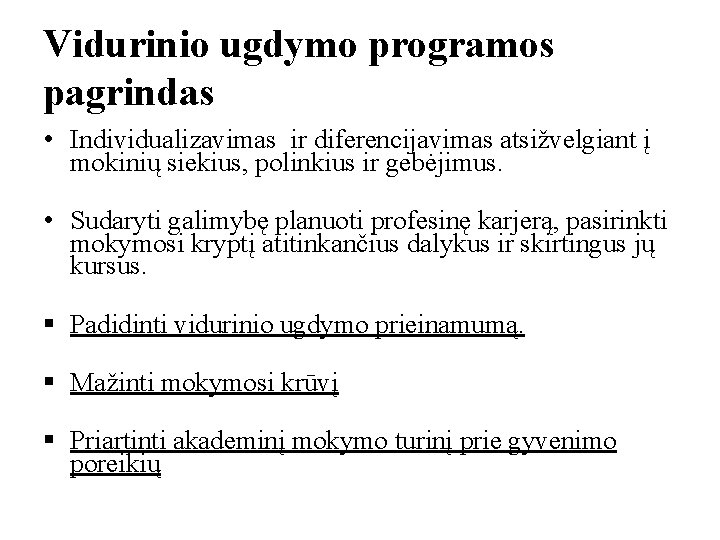 Vidurinio ugdymo programos pagrindas

• Individualizavimas ir diferencijavimas atsižvelgiant į mokinių siekius, polinkius ir gebėjimus.

• Sudaryti galimybę planuoti profesinę karjerą, pasirinkti mokymosi kryptį atitinkančius dalykus ir skirtingus jų kursus.

▪ Padidinti vidurinio ugdymo prieinamumą.

▪ Mažinti mokymosi krūvį

▪ Priartinti akademinį mokymo turinį prie gyvenimo poreikių